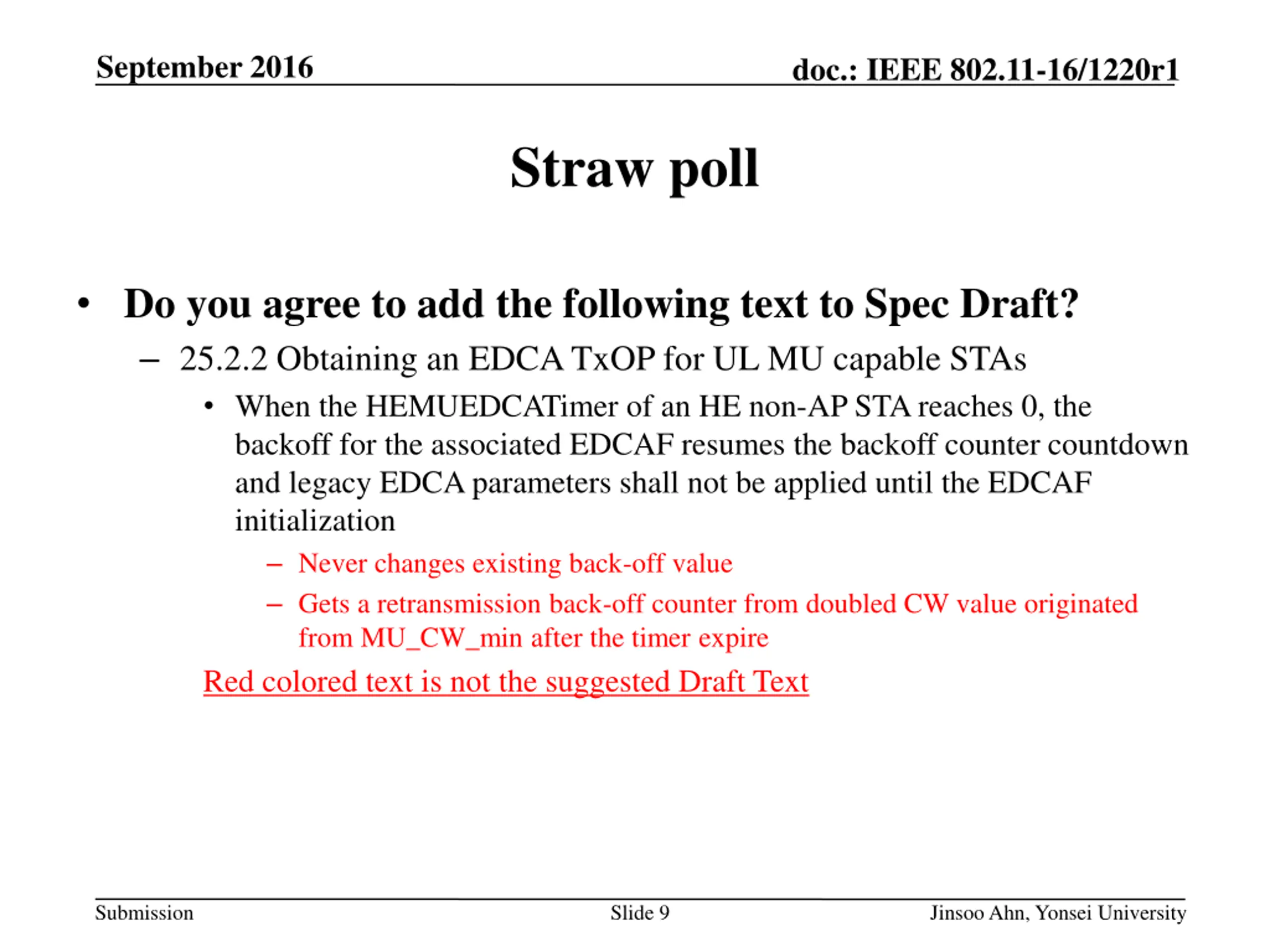 September 2016

doc.: IEEE 802.11-16/1220r1

Straw poll

• Do you agree to add the following text to Spec Draft?
– 25.2.2 Obtaining an EDCA TxOP for UL MU capable STAs
• When the HEMUEDCATimer of an HE non-AP STA reaches 0, the backoff for the associated EDCAF resumes the backoff counter countdown and legacy EDCA parameters shall not be applied until the EDCAF initialization
– Never changes existing back-off value
– Gets a retransmission back-off counter from doubled CW value originated from MU_CW_min after the timer expire

Red colored text is not the suggested Draft Text

Submission

Slide 9

Jinsoo Ahn, Yonsei University